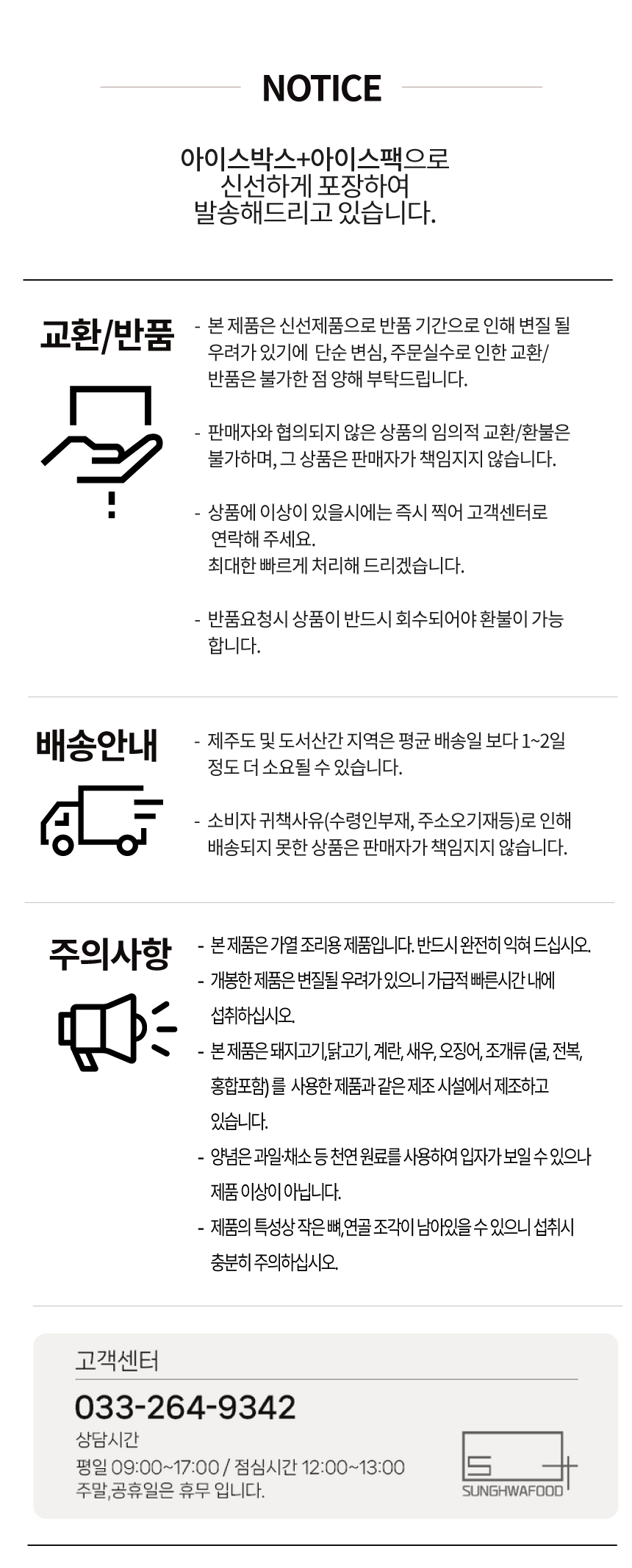 NOTICE

아이스박스+아이스팩으로 신선하게 포장하여 발송해드리고 있습니다.

교환/반품

- 본 제품은 신선제품으로 반품 기간으로 인해 변질 될 우려가 있기에 단순 변심, 주문실수로 인한 교환/반품은 불가한 점 양해 부탁드립니다.

- 판매자와 협의되지 않은 상품의 임의적 교환/환불은 불가하며, 그 상품은 판매자가 책임지지 않습니다.

- 상품에 이상이 있을시에는 즉시 찍어 고객센터로 연락해 주세요.
최대한 빠르게 처리해 드리겠습니다.

- 반품요청시 상품이 반드시 회수되어야 환불이 가능합니다.

배송안내

- 제주도 및 도서산간 지역은 평균 배송일 보다 1~2일 정도 더 소요될 수 있습니다.

- 소비자 귀책사유(수령인부재, 주소오기재등)로 인해 배송되지 못한 상품은 판매자가 책임지지 않습니다.

주의사항

- 본 제품은 가열 조리용 제품입니다. 반드시 완전히 익혀 드십시오.
- 개봉한 제품은 변질될 우려가 있으니 가급적 빠른시간 내에 섭취하십시오.
- 본 제품은 돼지고기,닭고기, 계란, 새우, 오징어, 조개류 (굴, 전복, 홍합포함) 를 사용한 제품과 같은 제조 시설에서 제조하고 있습니다.
- 양념은 과일·채소 등 천연 원료를 사용하여 입자가 보일 수 있으나 제품 이상이 아닙니다.
- 제품의 특성상 작은 뼈,연골 조각이 남아있을 수 있으니 섭취시 충분히 주의하십시오.

고객센터
033-264-9342
상담시간
평일 09:00~17:00 / 점심시간 12:00~13:00
주말,공휴일은 휴무 입니다.

SUNGHWAFOOD